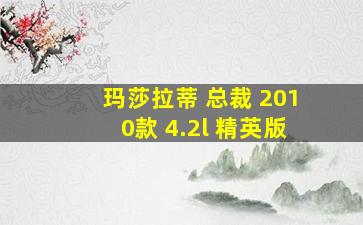 玛莎拉蒂 总裁 2010款 4.2l 精英版